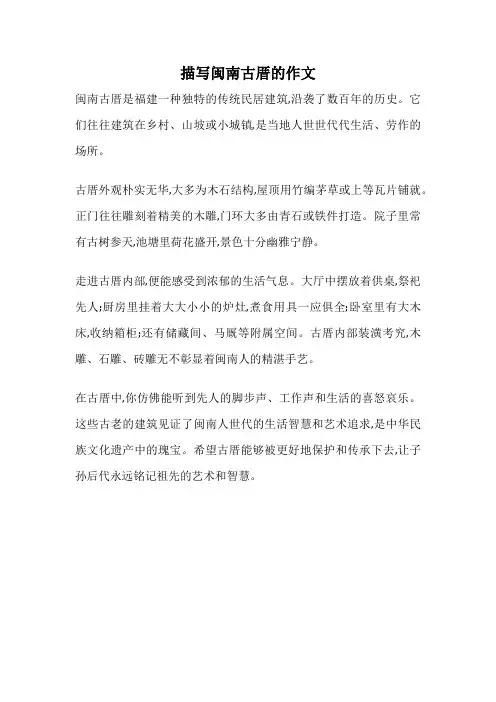 描写闽南古厝的作文

闽南古厝是福建一种独特的传统民居建筑,沿袭了数百年的历史。它们往往建筑在乡村、山坡或小城镇,是当地人世世代代生活、劳作的场所。

古厝外观朴实无华,大多为木石结构,屋顶用竹编茅草或上等瓦片铺就。正门往往雕刻着精美的木雕,门环大多由青石或铁件打造。院子里常有古树参天,池塘里荷花盛开,景色十分幽雅宁静。

走进古厝内部,便能感受到浓郁的生活气息。大厅中摆放着供桌,祭祀先人;厨房里挂着大大小小的炉灶,煮食用具一应俱全;卧室里有大木床,收纳箱柜;还有储藏间、马厩等附属空间。古厝内部装潢考究,木雕、石雕、砖雕无不彰显着闽南人的精湛手艺。

在古厝中,你仿佛能听到先人的脚步声、工作声和生活的喜怒哀乐。这些古老的建筑见证了闽南人世代的生活智慧和艺术追求,是中华民族文化遗产中的瑰宝。希望古厝能够被更好地保护和传承下去,让子孙后代永远铭记祖先的艺术和智慧。